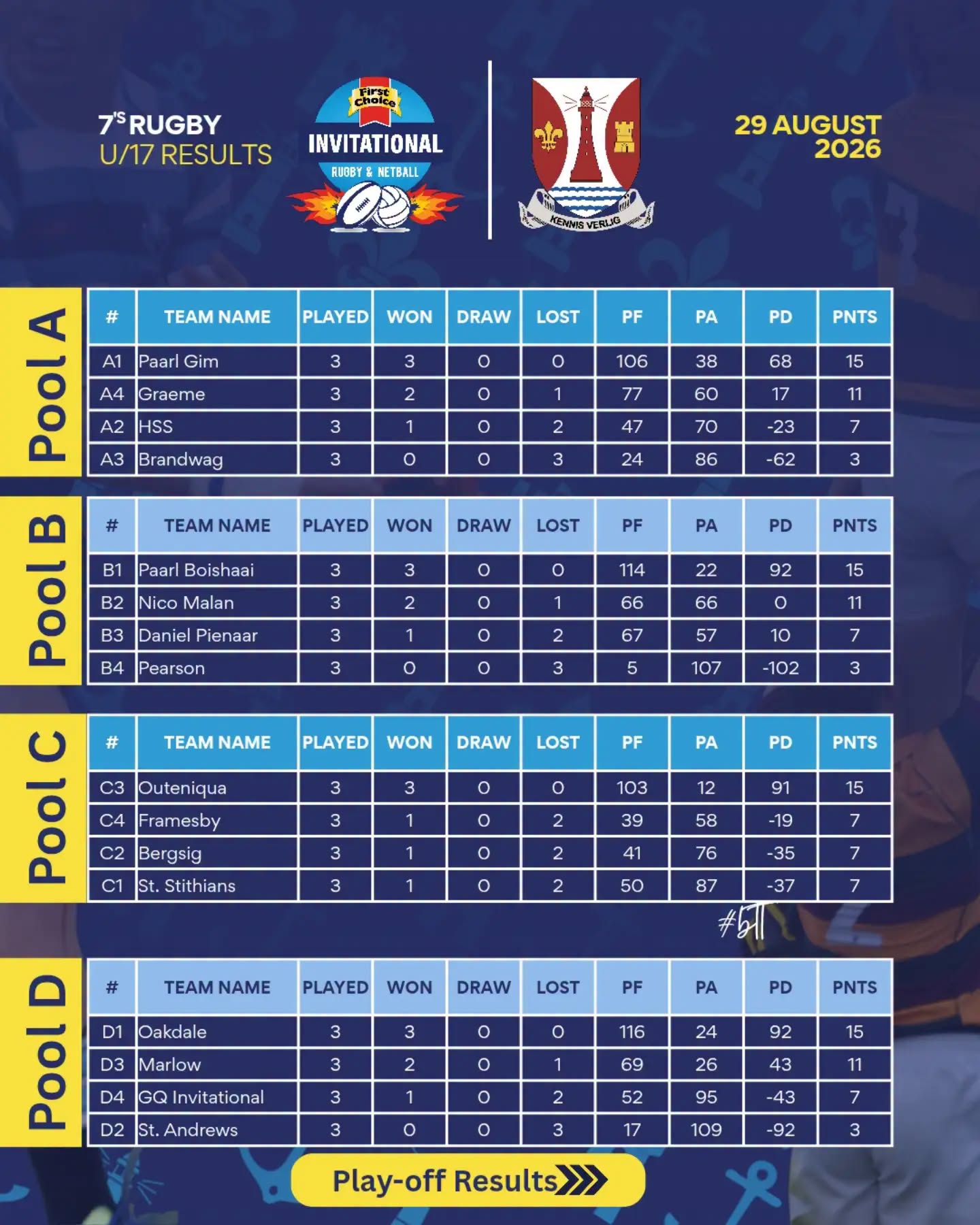 7'S RUGBY
U/17 RESULTS

First Choice
INVITATIONAL
RUGBY & NETBALL

KENNIS VERLIG

29 AUGUST
2026

Pool A

| # | TEAM NAME | PLAYED | WON | DRAW | LOST | PF | PA | PD | PNTS |
|---|---|---|---|---|---|---|---|---|---|
| A1 | Paarl Gim | 3 | 3 | 0 | 0 | 106 | 38 | 68 | 15 |
| A4 | Graeme | 3 | 2 | 0 | 1 | 77 | 60 | 17 | 11 |
| A2 | HSS | 3 | 1 | 0 | 2 | 47 | 70 | -23 | 7 |
| A3 | Brandwag | 3 | 0 | 0 | 3 | 24 | 86 | -62 | 3 |

Pool B

| # | TEAM NAME | PLAYED | WON | DRAW | LOST | PF | PA | PD | PNTS |
|---|---|---|---|---|---|---|---|---|---|
| B1 | Paarl Boishaai | 3 | 3 | 0 | 0 | 114 | 22 | 92 | 15 |
| B2 | Nico Malan | 3 | 2 | 0 | 1 | 66 | 66 | 0 | 11 |
| B3 | Daniel Pienaar | 3 | 1 | 0 | 2 | 67 | 57 | 10 | 7 |
| B4 | Pearson | 3 | 0 | 0 | 3 | 5 | 107 | -102 | 3 |

Pool C

| # | TEAM NAME | PLAYED | WON | DRAW | LOST | PF | PA | PD | PNTS |
|---|---|---|---|---|---|---|---|---|---|
| C3 | Outeniqua | 3 | 3 | 0 | 0 | 103 | 12 | 91 | 15 |
| C4 | Framesby | 3 | 1 | 0 | 2 | 39 | 58 | -19 | 7 |
| C2 | Bergsig | 3 | 1 | 0 | 2 | 41 | 76 | -35 | 7 |
| C1 | St. Stithians | 3 | 1 | 0 | 2 | 50 | 87 | -37 | 7 |

#5T

Pool D

| # | TEAM NAME | PLAYED | WON | DRAW | LOST | PF | PA | PD | PNTS |
|---|---|---|---|---|---|---|---|---|---|
| D1 | Oakdale | 3 | 3 | 0 | 0 | 116 | 24 | 92 | 15 |
| D3 | Marlow | 3 | 2 | 0 | 1 | 69 | 26 | 43 | 11 |
| D4 | GQ Invitational | 3 | 1 | 0 | 2 | 52 | 95 | -43 | 7 |
| D2 | St. Andrews | 3 | 0 | 0 | 3 | 17 | 109 | -92 | 3 |

Play-off Results